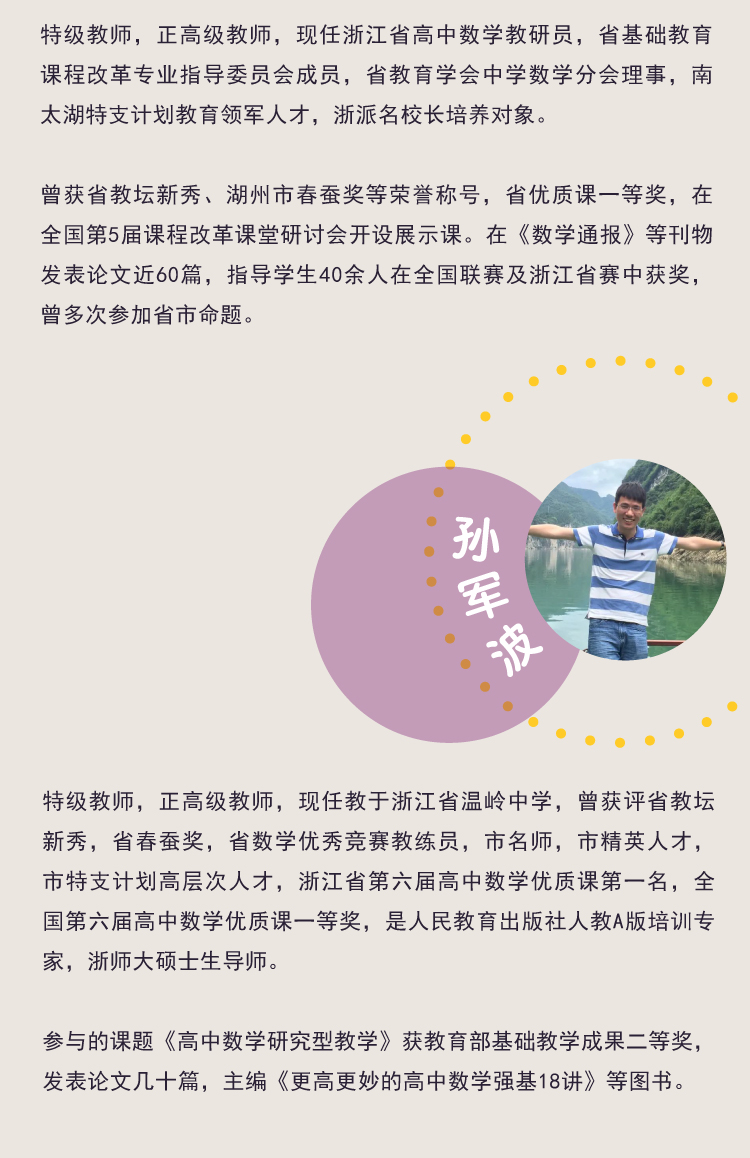 特级教师，正高级教师，现任浙江省高中数学教研员，省基础教育课程改革专业指导委员会成员，省教育学会中学数学分会理事，南太湖特支计划教育领军人才，浙派名校长培养对象。

曾获省教坛新秀、湖州市春蚕奖等荣誉称号，省优质课一等奖，在全国第5届课程改革课堂研讨会开设展示课。在《数学通报》等刊物发表论文近60篇，指导学生40余人在全国联赛及浙江省赛中获奖，曾多次参加省市命题。

孙军波

特级教师，正高级教师，现任教于浙江省温岭中学，曾获评省教坛新秀，省春蚕奖，省数学优秀竞赛教练员，市名师，市精英人才，市特支计划高层次人才，浙江省第六届高中数学优质课第一名，全国第六届高中数学优质课一等奖，是人民教育出版社人教A版培训专家，浙师大硕士生导师。

参与的课题《高中数学研究型教学》获教育部基础教学成果二等奖，发表论文几十篇，主编《更高更妙的高中数学强基18讲》等图书。